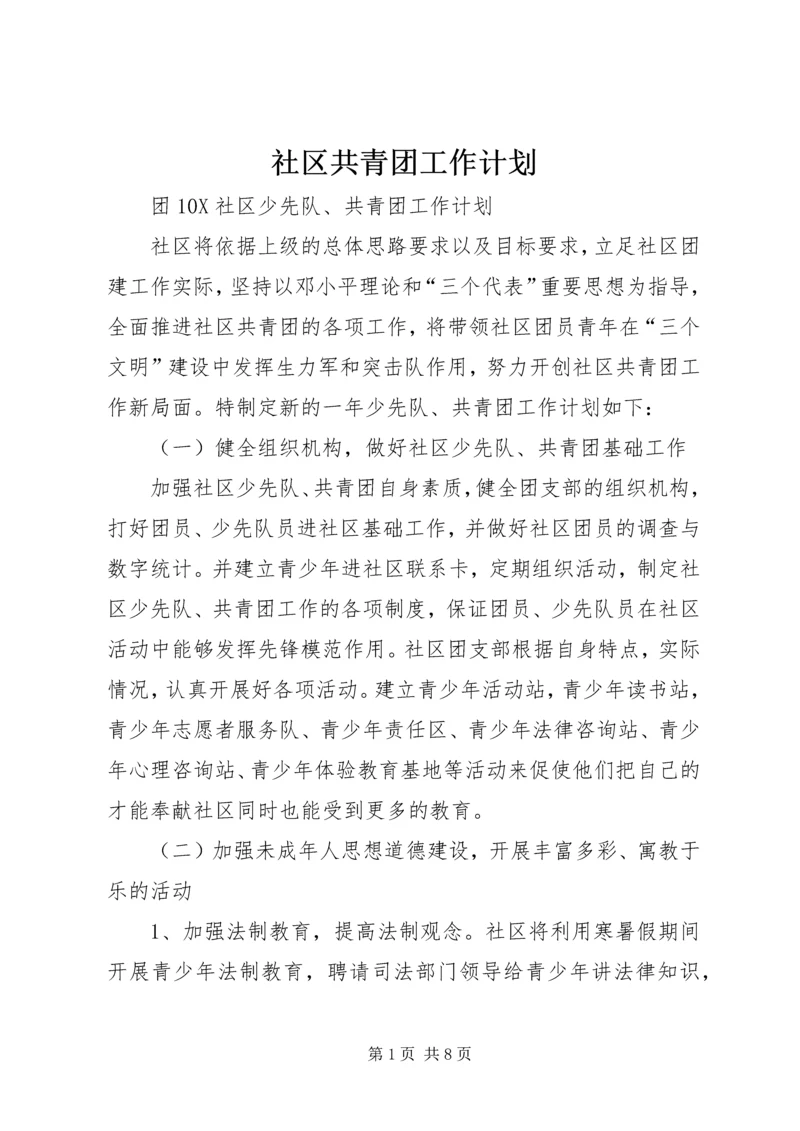 社区共青团工作计划

团 10X 社区少先队、共青团工作计划

社区将依据上级的总体思路要求以及目标要求，立足社区团建工作实际，坚持以邓小平理论和“三个代表”重要思想为指导，全面推进社区共青团的各项工作，将带领社区团员青年在“三个文明”建设中发挥生力军和突击队作用，努力开创社区共青团工作新局面。特制定新的一年少先队、共青团工作计划如下：

（一）健全组织机构，做好社区少先队、共青团基础工作

加强社区少先队、共青团自身素质，健全团支部的组织机构，打好团员、少先队员进社区基础工作，并做好社区团员的调查与数字统计。并建立青少年进社区联系卡，定期组织活动，制定社区少先队、共青团工作的各项制度，保证团员、少先队员在社区活动中能够发挥先锋模范作用。社区团支部根据自身特点，实际情况，认真开展好各项活动。建立青少年活动站，青少年读书站，青少年志愿者服务队、青少年责任区、青少年法律咨询站、青少年心理咨询站、青少年体验教育基地等活动来促使他们把自己的才能奉献社区同时也能受到更多的教育。

（二）加强未成年人思想道德建设，开展丰富多彩、寓教于乐的活动

1、加强法制教育，提高法制观念。社区将利用寒暑假期间开展青少年法制教育，聘请司法部门领导给青少年讲法律知识，

第 1 页 共 8 页